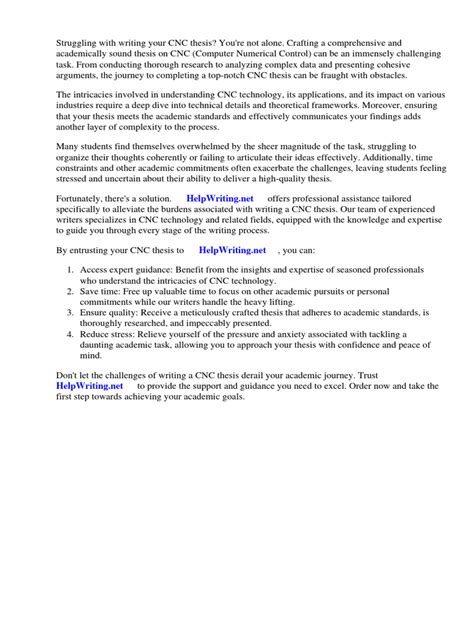 Struggling with writing your CNC thesis? You're not alone. Crafting a comprehensive and academically sound thesis on CNC (Computer Numerical Control) can be an immensely challenging task. From conducting thorough research to analyzing complex data and presenting cohesive arguments, the journey to completing a top-notch CNC thesis can be fraught with obstacles.

The intricacies involved in understanding CNC technology, its applications, and its impact on various industries require a deep dive into technical details and theoretical frameworks. Moreover, ensuring that your thesis meets the academic standards and effectively communicates your findings adds another layer of complexity to the process.

Many students find themselves overwhelmed by the sheer magnitude of the task, struggling to organize their thoughts coherently or failing to articulate their ideas effectively. Additionally, time constraints and other academic commitments often exacerbate the challenges, leaving students feeling stressed and uncertain about their ability to deliver a high-quality thesis.

Fortunately, there's a solution. HelpWriting.net offers professional assistance tailored specifically to alleviate the burdens associated with writing a CNC thesis. Our team of experienced writers specializes in CNC technology and related fields, equipped with the knowledge and expertise to guide you through every stage of the writing process.

By entrusting your CNC thesis to HelpWriting.net , you can:

1. Access expert guidance: Benefit from the insights and expertise of seasoned professionals who understand the intricacies of CNC technology.
2. Save time: Free up valuable time to focus on other academic pursuits or personal commitments while our writers handle the heavy lifting.
3. Ensure quality: Receive a meticulously crafted thesis that adheres to academic standards, is thoroughly researched, and impeccably presented.
4. Reduce stress: Relieve yourself of the pressure and anxiety associated with tackling a daunting academic task, allowing you to approach your thesis with confidence and peace of mind.

Don't let the challenges of writing a CNC thesis derail your academic journey. Trust HelpWriting.net to provide the support and guidance you need to excel. Order now and take the first step towards achieving your academic goals.